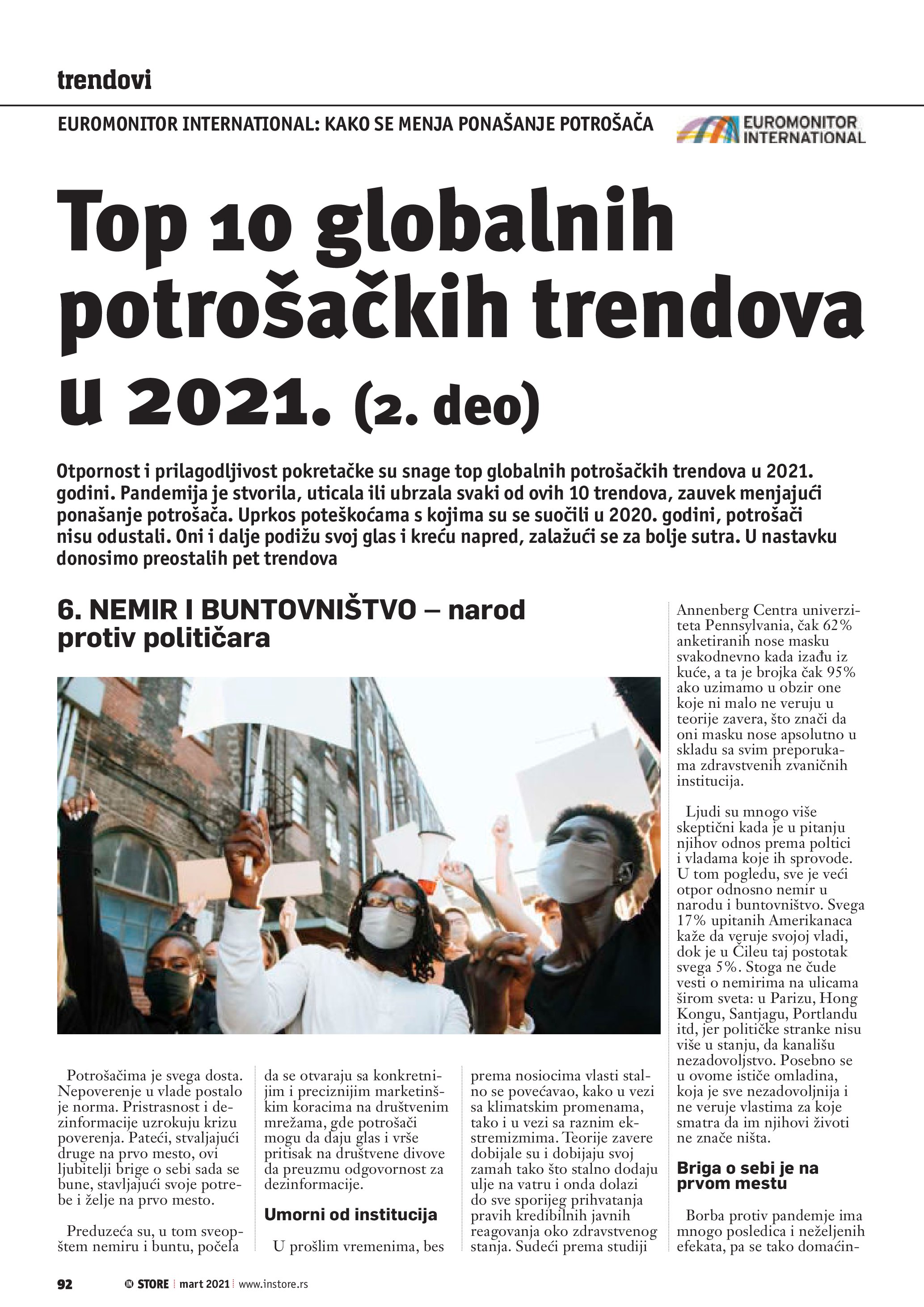 trendovi

EUROMONITOR INTERNATIONAL: KAKO SE MENJA PONAŠANJE POTROŠAČA

EUROMONITOR INTERNATIONAL

Top 10 globalnih potrošačkih trendova u 2021. (2. deo)

Otpornost i prilagodljivost pokretačke su snage top globalnih potrošačkih trendova u 2021. godini. Pandemija je stvorila, uticala ili ubrzala svaki od ovih 10 trendova, zauvek menjajući ponašanje potrošača. Uprkos poteškoćama s kojima su se suočili u 2020. godini, potrošači nisu odustali. Oni i dalje podižu svoj glas i kreću napred, zalažući se za bolje sutra. U nastavku donosimo preostalih pet trendova

6. NEMIR I BUNTOVNIŠTVO – narod protiv političara

Potrošačima je svega dosta. Nepoverenje u vlade postalo je norma. Pristrasnost i dezinformacije uzrokuju krizu poverenja. Pateći, stvaljajući druge na prvo mesto, ovi ljubitelji brige o sebi sada se bune, stavljajući svoje potrebe i želje na prvo mesto.

Preduzeća su, u tom sveopštem nemiru i buntu, počela da se otvaraju sa konkretnijim i preciznijim marketinškim koracima na društvenim mrežama, gde potrošači mogu da daju glas i vrše pritisak na društvene divove da preuzmu odgovornost za dezinformacije.

Umorni od institucija

U prošlim vremenima, bes prema nosiocima vlasti stalno se povećavao, kako u vezi sa klimatskim promenama, tako i u vezi sa raznim ekstremizmima. Teorije zavere dobijale su i dobijaju svoj zamah tako što stalno dodaju ulje na vatru i onda dolazi do sve sporijeg prihvatanja pravih kredibilnih javnih reagovanja oko zdravstvenog stanja. Sudeći prema studiji Annenberg Centra univerziteta Pennsylvania, čak 62% anketiranih nose masku svakodnevno kada izađu iz kuće, a ta je brojka čak 95% ako uzimamo u obzir one koje ni malo ne veruju u teorije zavera, što znači da oni masku nose apsolutno u skladu sa svim preporukama zdravstvenih zvaničnih institucija.

Ljudi su mnogo više skeptični kada je u pitanju njihov odnos prema poltici i vladama koje ih sprovode. U tom pogledu, sve je veći otpor odnosno nemir u narodu i buntovništvo. Svega 17% upitanih Amerikanaca kaže da veruje svojoj vladi, dok je u Čileu taj postotak svega 5%. Stoga ne čude vesti o nemirima na ulicama širom sveta: u Parizu, Hong Kongu, Santjagu, Portlandu itd, jer političke stranke nisu više u stanju, da kanališu nezadovoljstvo. Posebno se u ovome ističe omladina, koja je sve nezadovoljnija i ne veruje vlastima za koje smatra da im njihovi životi ne znače ništa.

Briga o sebi je na prvom mestu

Borba protiv pandemje ima mnogo posledica i neželjenih efekata, pa se tako domaćin-

92 IN STORE | mart 2021 | www.instore.rs